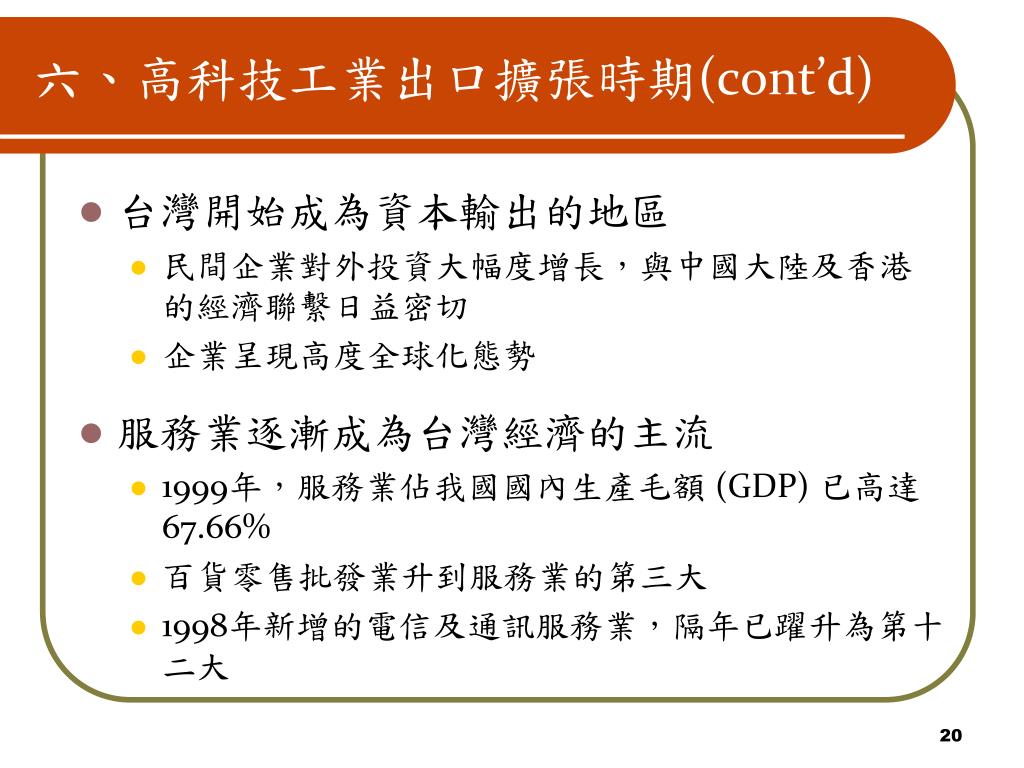 六、高科技工業出口擴張時期(cont'd)

台灣開始成為資本輸出的地區

民間企業對外投資大幅度增長，與中國大陸及香港的經濟聯繫日益密切

企業呈現高度全球化態勢

服務業逐漸成為台灣經濟的主流

1999年，服務業佔我國國內生產毛額 (GDP) 已高達67.66%

百貨零售批發業升到服務業的第三大

1998年新增的電信及通訊服務業，隔年已躍升為第十二大

20